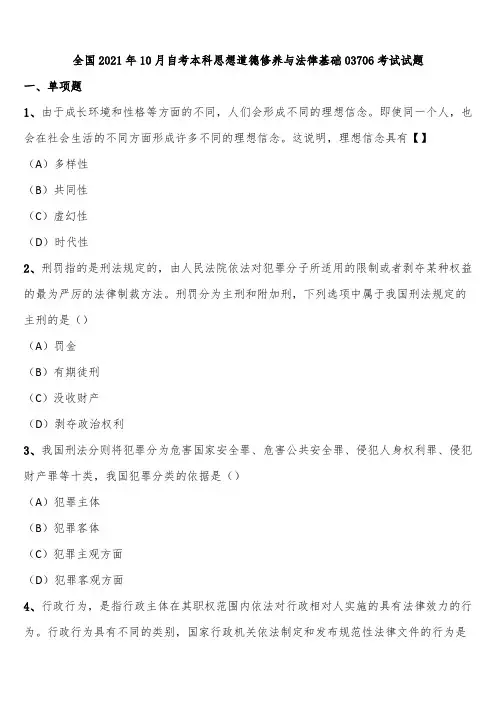 全国2021年10月自考本科思想道德修养与法律基础03706考试试题

一、单项题

1、由于成长环境和性格等方面的不同，人们会形成不同的理想信念。即使同一个人，也会在社会生活的不同方面形成许多不同的理想信念。这说明，理想信念具有【】

（A）多样性

（B）共同性

（C）虚幻性

（D）时代性

2、刑罚指的是刑法规定的，由人民法院依法对犯罪分子所适用的限制或者剥夺某种权益的最为严厉的法律制裁方法。刑罚分为主刑和附加刑，下列选项中属于我国刑法规定的主刑的是（）

（A）罚金

（B）有期徒刑

（C）没收财产

（D）剥夺政治权利

3、我国刑法分则将犯罪分为危害国家安全罪、危害公共安全罪、侵犯人身权利罪、侵犯财产罪等十类，我国犯罪分类的依据是（）

（A）犯罪主体

（B）犯罪客体

（C）犯罪主观方面

（D）犯罪客观方面

4、行政行为，是指行政主体在其职权范围内依法对行政相对人实施的具有法律效力的行为。行政行为具有不同的类别，国家行政机关依法制定和发布规范性法律文件的行为是